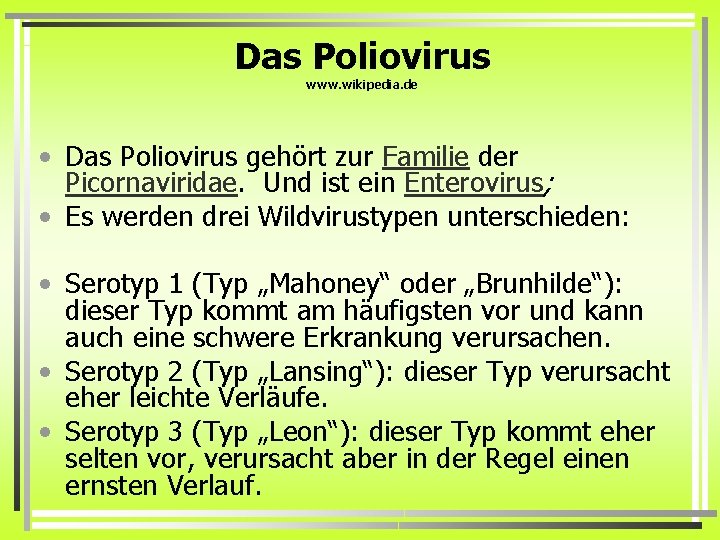 Das Poliovirus
www.wikipedia.de

• Das Poliovirus gehört zur Familie der Picornaviridae. Und ist ein Enterovirus;
• Es werden drei Wildvirustypen unterschieden:

• Serotyp 1 (Typ „Mahoney“ oder „Brunhilde“): dieser Typ kommt am häufigsten vor und kann auch eine schwere Erkrankung verursachen.
• Serotyp 2 (Typ „Lansing“): dieser Typ verursacht eher leichte Verläufe.
• Serotyp 3 (Typ „Leon“): dieser Typ kommt eher selten vor, verursacht aber in der Regel einen ernsten Verlauf.